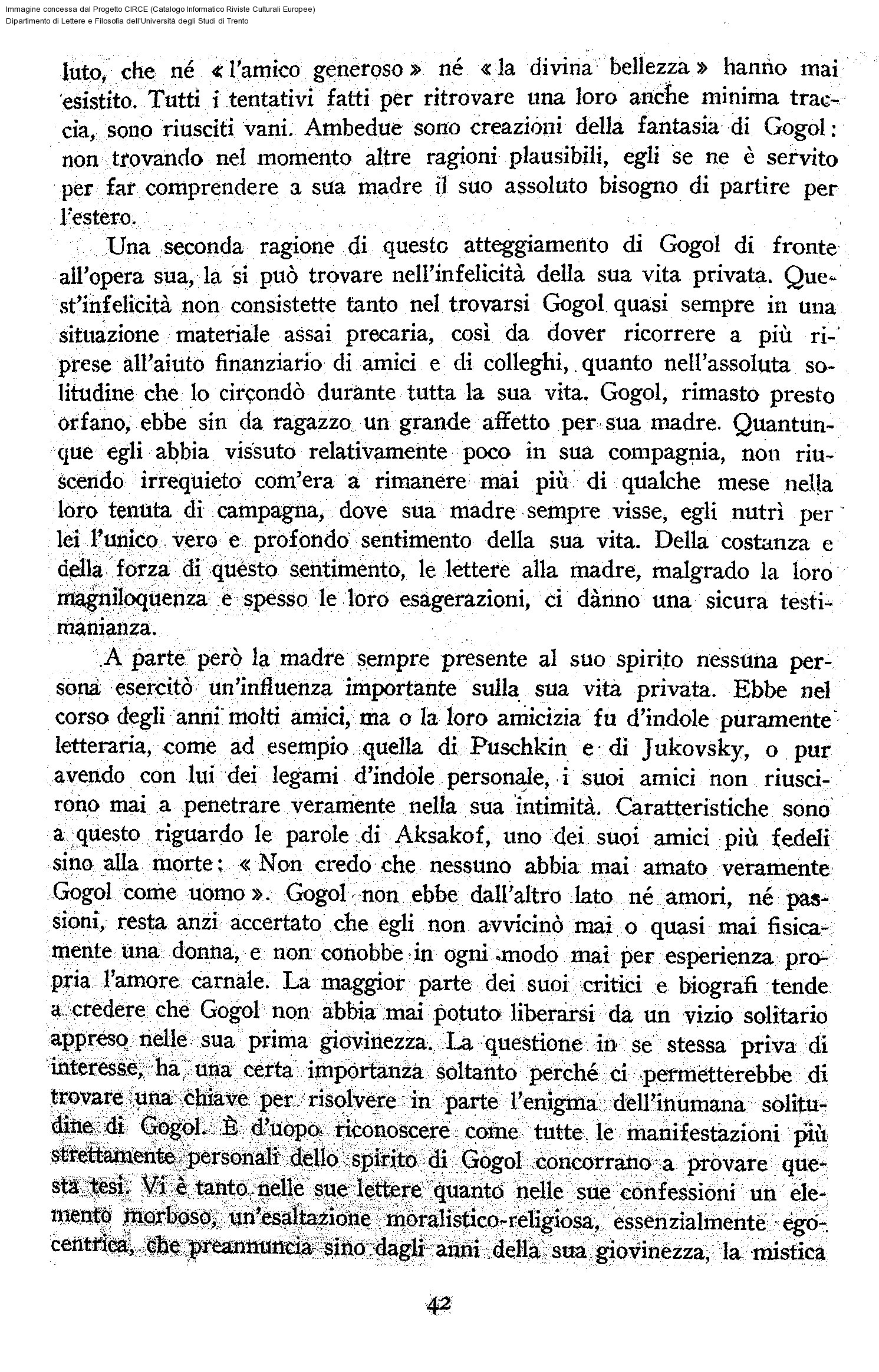 Immagine concessa dal Progetto CIRCE (Catalogo Informatico Riviste Culturali Europee)
Dipartimento di Lettere e Filosofia dell'Università degli Studi di Trento

luto, che né «l'amico generoso» né «la divina bellezza» hanno mai esistito. Tutti i tentativi fatti per ritrovare una loro anche minima traccia, sono riusciti vani. Ambedue sono creazioni della fantasia di Gogol: non trovando nel momento altre ragioni plausibili, egli se ne è servito per far comprendere a sua madre il suo assoluto bisogno di partire per l'estero.

Una seconda ragione di questo atteggiamento di Gogol di fronte all'opera sua, la si può trovare nell'infelicità della sua vita privata. Quest'infelicità non consistette tanto nel trovarsi Gogol quasi sempre in una situazione materiale assai precaria, così da dover ricorrere a più riprese all'aiuto finanziario di amici e di colleghi, quanto nell'assoluta solitudine che lo circondò durante tutta la sua vita. Gogol, rimasto presto orfano, ebbe sin da ragazzo un grande affetto per sua madre. Quantunque egli abbia vissuto relativamente poco in sua compagnia, non riuscendo irrequieto com'era a rimanere mai più di qualche mese nella loro tenuta di campagna, dove sua madre sempre visse, egli nutrì per lei l'unico vero e profondo sentimento della sua vita. Della costanza e della forza di questo sentimento, le lettere alla madre, malgrado la loro magniloquenza e spesso le loro esagerazioni, ci dànno una sicura testimanianza.

A parte però la madre sempre presente al suo spirito nessuna persona esercitò un'influenza importante sulla sua vita privata. Ebbe nel corso degli anni molti amici, ma o la loro amicizia fu d'indole puramente letteraria, come ad esempio quella di Puschkin e di Jukovsky, o pur avendo con lui dei legami d'indole personale, i suoi amici non riuscirono mai a penetrare veramente nella sua intimità. Caratteristiche sono a questo riguardo le parole di Aksakof, uno dei suoi amici più fedeli sino alla morte: «Non credo che nessuno abbia mai amato veramente Gogol come uomo». Gogol non ebbe dall'altro lato né amori, né passioni, resta anzi accertato che egli non avvicinò mai o quasi mai fisicamente una donna, e non conobbe in ogni modo mai per esperienza propria l'amore carnale. La maggior parte dei suoi critici e biografi tende a credere che Gogol non abbia mai potuto liberarsi da un vizio solitario appreso nelle sua prima giovinezza. La questione in se stessa priva di interesse, ha una certa importanza soltanto perché ci permetterebbe di trovare una chiave per risolvere in parte l'enigma dell'inumana solitudine di Gogol. È d'uopo riconoscere come tutte le manifestazioni più strettamente personali dello spirito di Gogol concorrano a provare questa tesi. Vi è tanto nelle sue lettere quanto nelle sue confessioni un elemento morboso, un'esaltazione moralistico-religiosa, essenzialmente egocentrica, che preannuncia sino dagli anni della sua giovinezza, la mistica

42